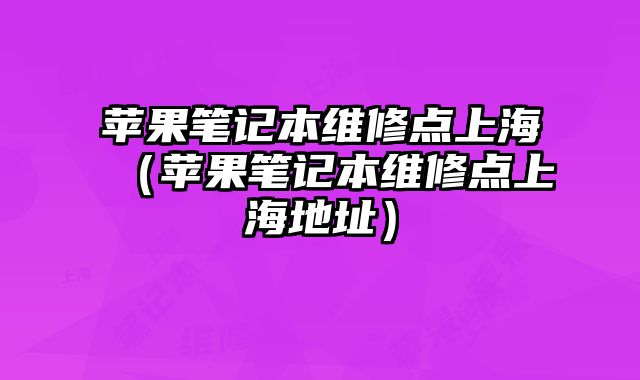 苹果笔记本维修点上海（苹果笔记本维修点上海地址）